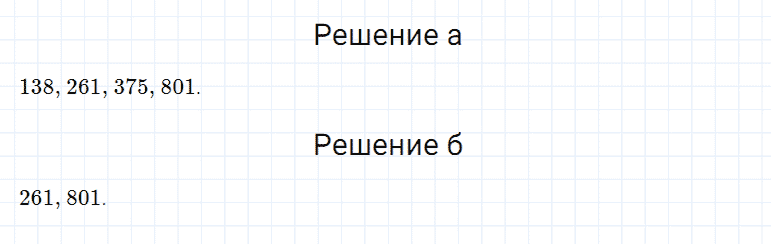 Решение а

$138, 261, 375, 801.$

Решение б

$261, 801.$